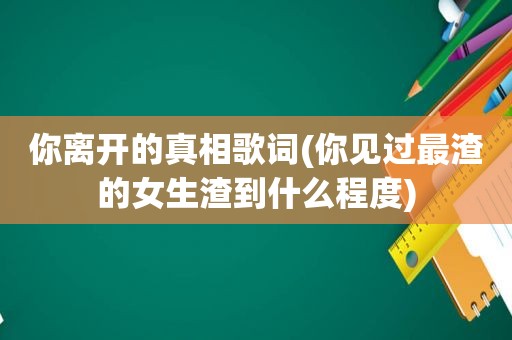 你离开的真相歌词(你见过最渣的女生渣到什么程度)